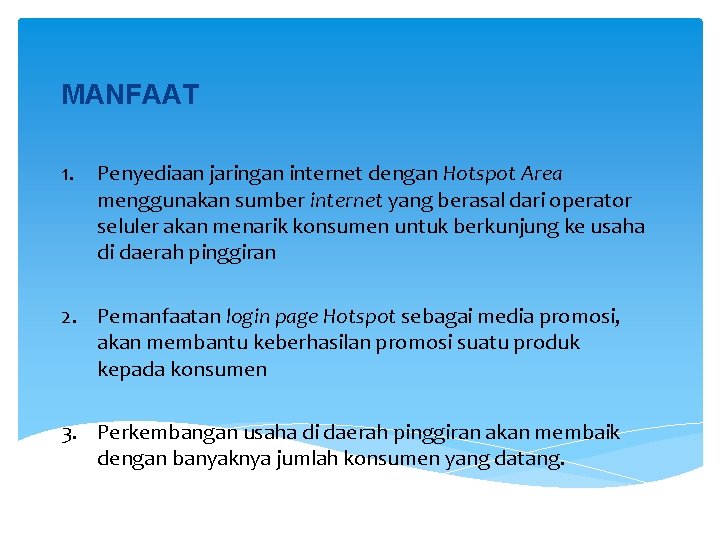 MANFAAT

1. Penyediaan jaringan internet dengan Hotspot Area menggunakan sumber internet yang berasal dari operator seluler akan menarik konsumen untuk berkunjung ke usaha di daerah pinggiran

2. Pemanfaatan login page Hotspot sebagai media promosi, akan membantu keberhasilan promosi suatu produk kepada konsumen

3. Perkembangan usaha di daerah pinggiran akan membaik dengan banyaknya jumlah konsumen yang datang.